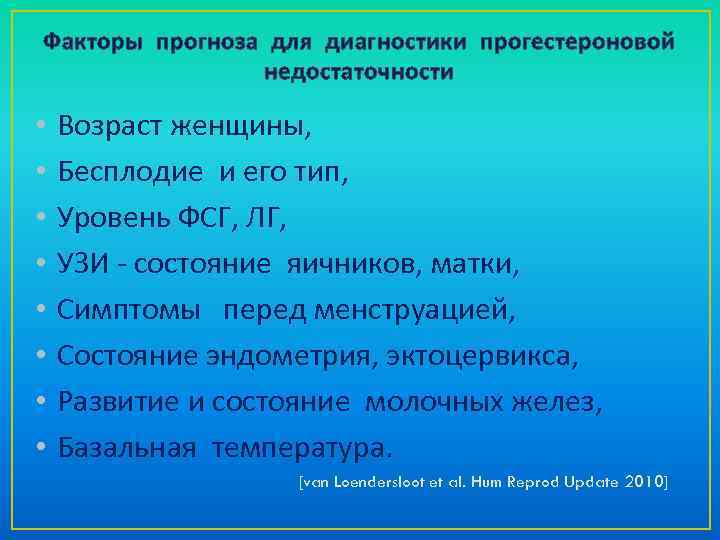 Факторы прогноза для диагностики прогестероновой недостаточности

• Возраст женщины,
• Бесплодие и его тип,
• Уровень ФСГ, ЛГ,
• УЗИ - состояние яичников, матки,
• Симптомы перед менструацией,
• Состояние эндометрия, эктоцервикса,
• Развитие и состояние молочных желез,
• Базальная температура.

[van Loendersloot et al. Hum Reprod Update 2010]